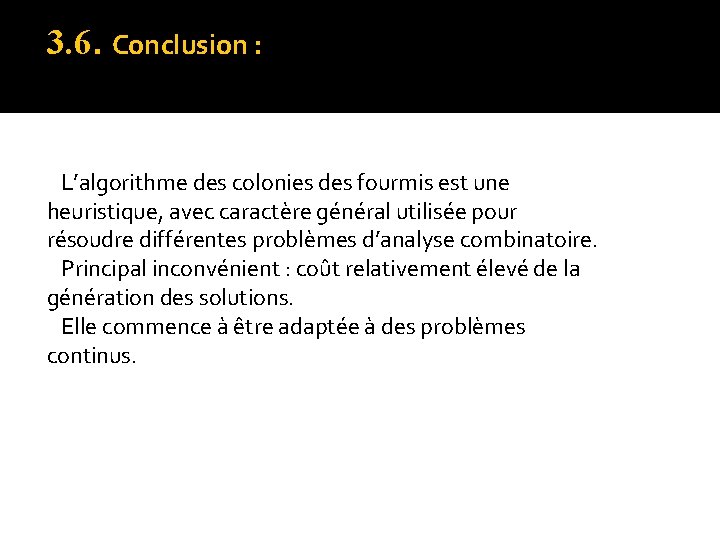 3.6. Conclusion :

L’algorithme des colonies des fourmis est une heuristique, avec caractère général utilisée pour résoudre différentes problèmes d’analyse combinatoire.

Principal inconvénient : coût relativement élevé de la génération des solutions.

Elle commence à être adaptée à des problèmes continus.